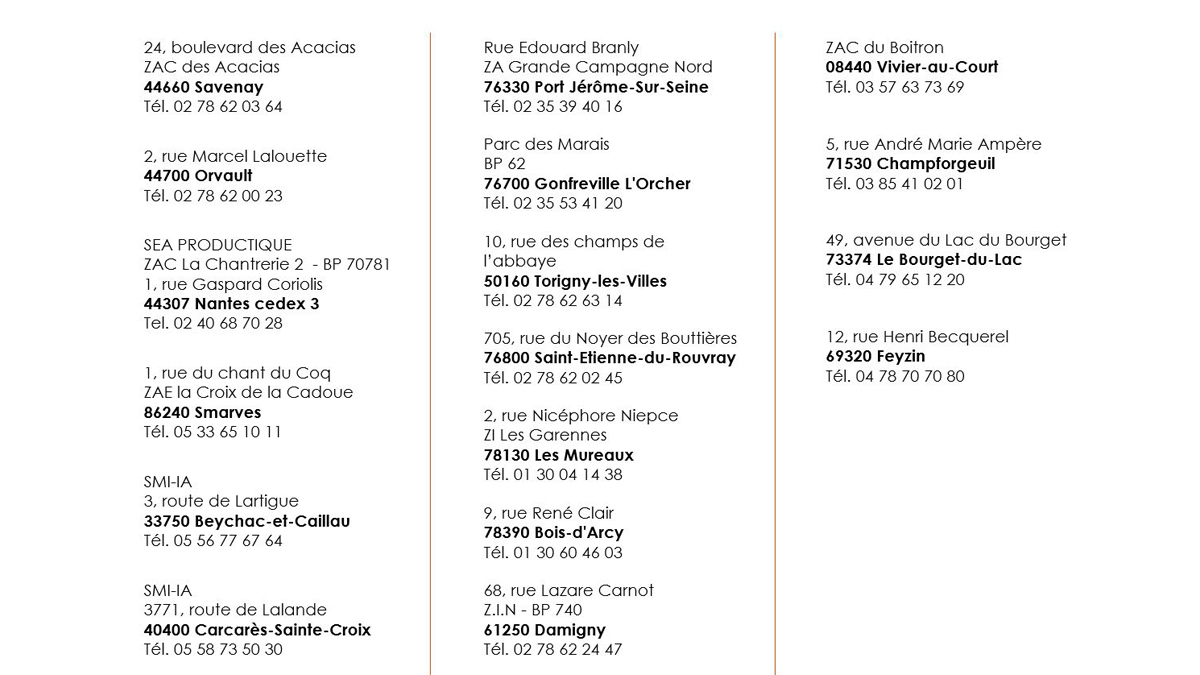 24, boulevard des Acacias
ZAC des Acacias
44660 Savenay
Tél. 02 78 62 03 64

2, rue Marcel Lalouette
44700 Orvault
Tél. 02 78 62 00 23

SEA PRODUCTIQUE
ZAC La Chantrerie 2 - BP 70781
1, rue Gaspard Coriolis
44307 Nantes cedex 3
Tel. 02 40 68 70 28

1, rue du chant du Coq
ZAE la Croix de la Cadoue
86240 Smarves
Tél. 05 33 65 10 11

SMI-IA
3, route de Lartigue
33750 Beychac-et-Caillau
Tél. 05 56 77 67 64

SMI-IA
3771, route de Lalande
40400 Carcarès-Sainte-Croix
Tél. 05 58 73 50 30

Rue Edouard Branly
ZA Grande Campagne Nord
76330 Port Jérôme-Sur-Seine
Tél. 02 35 39 40 16

Parc des Marais
BP 62
76700 Gonfreville L'Orcher
Tél. 02 35 53 41 20

10, rue des champs de l'abbaye
50160 Torigny-les-Villes
Tél. 02 78 62 63 14

705, rue du Noyer des Bouttières
76800 Saint-Etienne-du-Rouvray
Tél. 02 78 62 02 45

2, rue Nicéphore Niepce
ZI Les Garennes
78130 Les Mureaux
Tél. 01 30 04 14 38

9, rue René Clair
78390 Bois-d'Arcy
Tél. 01 30 60 46 03

68, rue Lazare Carnot
Z.I.N - BP 740
61250 Damigny
Tél. 02 78 62 24 47

ZAC du Boitron
08440 Vivier-au-Court
Tél. 03 57 63 73 69

5, rue André Marie Ampère
71530 Champforgeuil
Tél. 03 85 41 02 01

49, avenue du Lac du Bourget
73374 Le Bourget-du-Lac
Tél. 04 79 65 12 20

12, rue Henri Becquerel
69320 Feyzin
Tél. 04 78 70 70 80